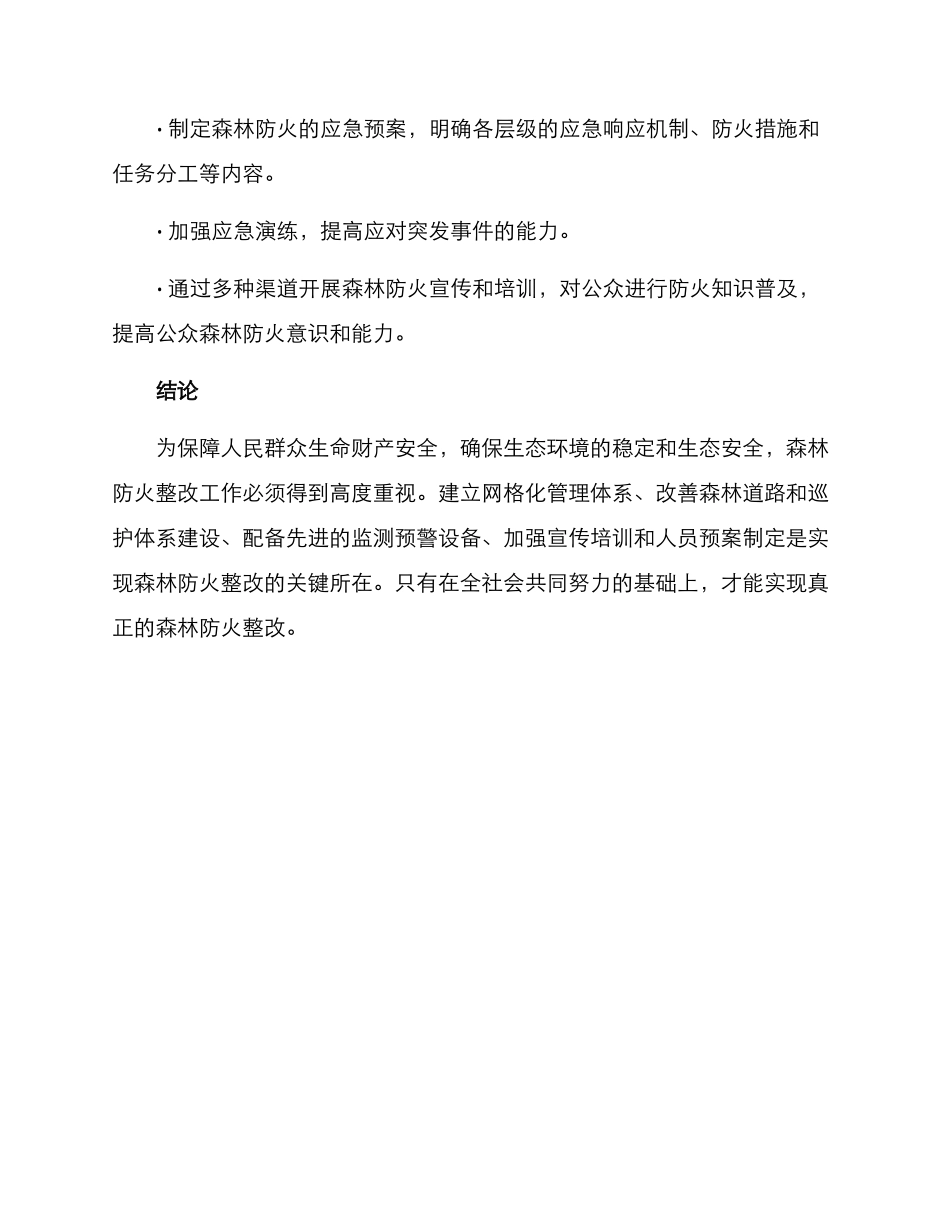 · 制定森林防火的应急预案，明确各层级的应急响应机制、防火措施和任务分工等内容。

· 加强应急演练，提高应对突发事件的能力。

· 通过多种渠道开展森林防火宣传和培训，对公众进行防火知识普及，提高公众森林防火意识和能力。

结论

为保障人民群众生命财产安全，确保生态环境的稳定和生态安全，森林防火整改工作必须得到高度重视。建立网格化管理体系、改善森林道路和巡护体系建设、配备先进的监测预警设备、加强宣传培训和人员预案制定是实现森林防火整改的关键所在。只有在全社会共同努力的基础上，才能实现真正的森林防火整改。